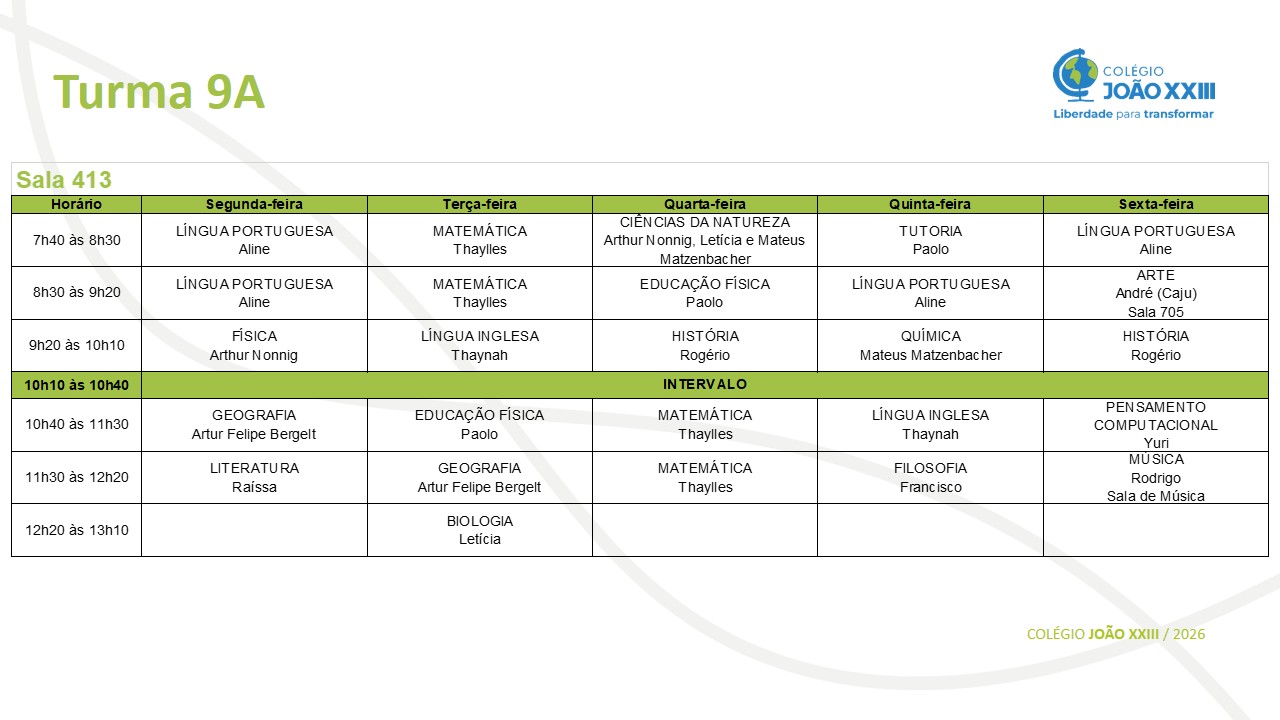 Turma 9A

COLÉGIO JOÃO XXIII
Liberdade para transformar

Sala 413

| Horário | Segunda-feira | Terça-feira | Quarta-feira | Quinta-feira | Sexta-feira |
|---|---|---|---|---|---|
| 7h40 às 8h30 | LÍNGUA PORTUGUESA Aline | MATEMÁTICA Thaylles | CIÊNCIAS DA NATUREZA Arthur Nonnig, Letícia e Mateus Matzenbacher | TUTORIA Paolo | LÍNGUA PORTUGUESA Aline |
| 8h30 às 9h20 | LÍNGUA PORTUGUESA Aline | MATEMÁTICA Thaylles | EDUCAÇÃO FÍSICA Paolo | LÍNGUA PORTUGUESA Aline | ARTE André (Caju) Sala 705 |
| 9h20 às 10h10 | FÍSICA Arthur Nonnig | LÍNGUA INGLESA Thaynah | HISTÓRIA Rogério | QUÍMICA Mateus Matzenbacher | HISTÓRIA Rogério |
| 10h10 às 10h40 | INTERVALO | | | | |
| 10h40 às 11h30 | GEOGRAFIA Artur Felipe Bergelt | EDUCAÇÃO FÍSICA Paolo | MATEMÁTICA Thaylles | LÍNGUA INGLESA Thaynah | PENSAMENTO COMPUTACIONAL Yuri |
| 11h30 às 12h20 | LITERATURA Raíssa | GEOGRAFIA Artur Felipe Bergelt | MATEMÁTICA Thaylles | FILOSOFIA Francisco | MÚSICA Rodrigo Sala de Música |
| 12h20 às 13h10 | | BIOLOGIA Letícia | | | |

COLÉGIO JOÃO XXIII / 2026